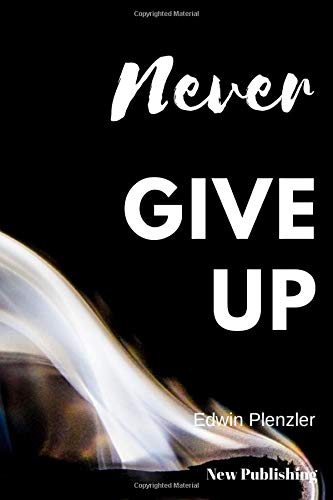 Copyrighted Material

Never

GIVE UP

Edwin Plenzler

New Publishing

Copyrighted Material